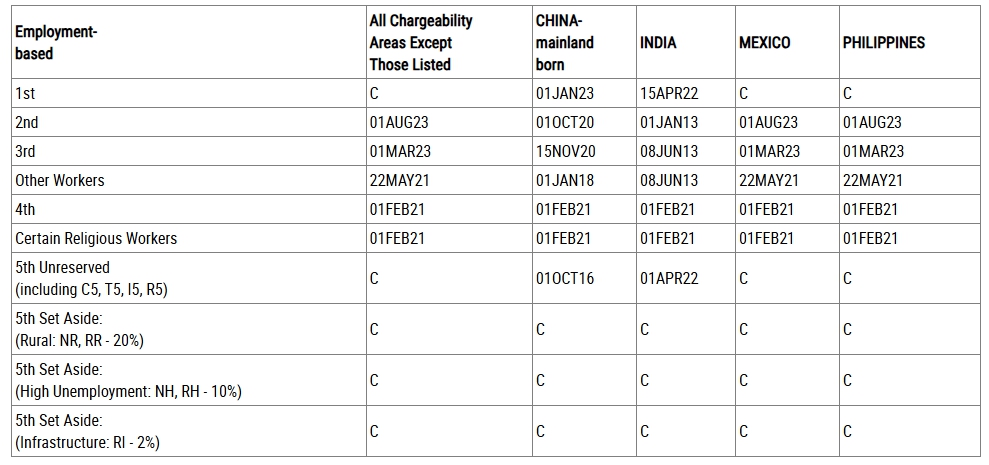 | Employment-based | All Chargeability Areas Except Those Listed | CHINA-mainland born | INDIA | MEXICO | PHILIPPINES |
|---|---|---|---|---|---|
| 1st | C | 01JAN23 | 15APR22 | C | C |
| 2nd | 01AUG23 | 01OCT20 | 01JAN13 | 01AUG23 | 01AUG23 |
| 3rd | 01MAR23 | 15NOV20 | 08JUN13 | 01MAR23 | 01MAR23 |
| Other Workers | 22MAY21 | 01JAN18 | 08JUN13 | 22MAY21 | 22MAY21 |
| 4th | 01FEB21 | 01FEB21 | 01FEB21 | 01FEB21 | 01FEB21 |
| Certain Religious Workers | 01FEB21 | 01FEB21 | 01FEB21 | 01FEB21 | 01FEB21 |
| 5th Unreserved (including C5, T5, I5, R5) | C | 01OCT16 | 01APR22 | C | C |
| 5th Set Aside: (Rural: NR, RR - 20%) | C | C | C | C | C |
| 5th Set Aside: (High Unemployment: NH, RH - 10%) | C | C | C | C | C |
| 5th Set Aside: (Infrastructure: RI - 2%) | C | C | C | C | C |